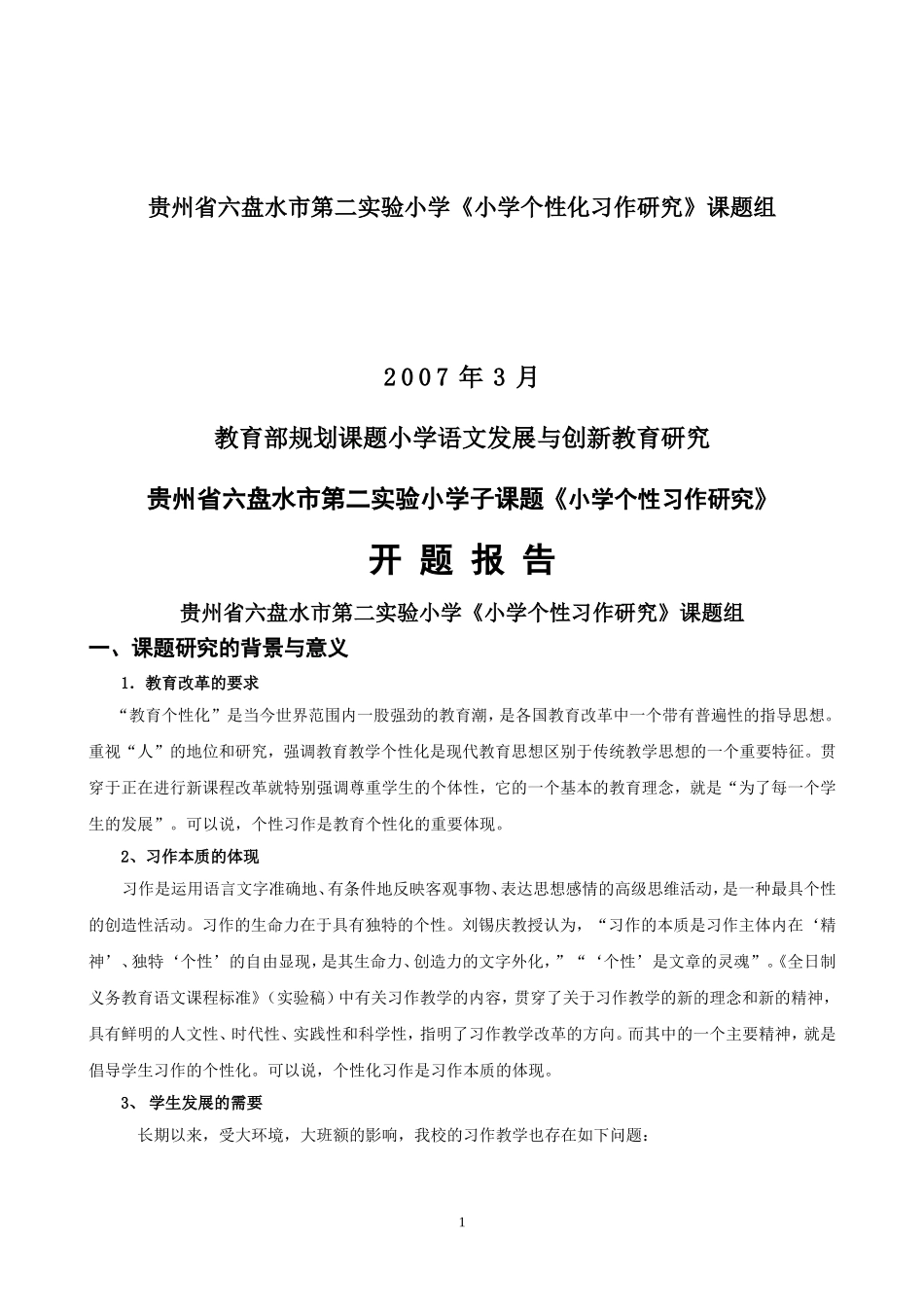 贵州省六盘水市第二实验小学《小学个性化习作研究》课题组

2007 年 3 月

教育部规划课题小学语文发展与创新教育研究

贵州省六盘水市第二实验小学子课题《小学个性习作研究》

开 题 报 告

贵州省六盘水市第二实验小学《小学个性习作研究》课题组

一、课题研究的背景与意义

1．教育改革的要求

“教育个性化”是当今世界范围内一股强劲的教育潮，是各国教育改革中一个带有普遍性的指导思想。重视“人”的地位和研究，强调教育教学个性化是现代教育思想区别于传统教学思想的一个重要特征。贯穿于正在进行新课程改革就特别强调尊重学生的个体性，它的一个基本的教育理念，就是“为了每一个学生的发展”。可以说，个性习作是教育个性化的重要体现。

2、习作本质的体现

习作是运用语言文字准确地、有条件地反映客观事物、表达思想感情的高级思维活动，是一种最具个性的创造性活动。习作的生命力在于具有独特的个性。刘锡庆教授认为，“习作的本质是习作主体内在‘精神’、独特‘个性’的自由显现，是其生命力、创造力的文字外化，”“‘个性’是文章的灵魂”。《全日制义务教育语文课程标准》（实验稿）中有关习作教学的内容，贯穿了关于习作教学的新的理念和新的精神，具有鲜明的人文性、时代性、实践性和科学性，指明了习作教学改革的方向。而其中的一个主要精神，就是倡导学生习作的个性化。可以说，个性化习作是习作本质的体现。

3、 学生发展的需要

长期以来，受大环境，大班额的影响，我校的习作教学也存在如下问题：

1